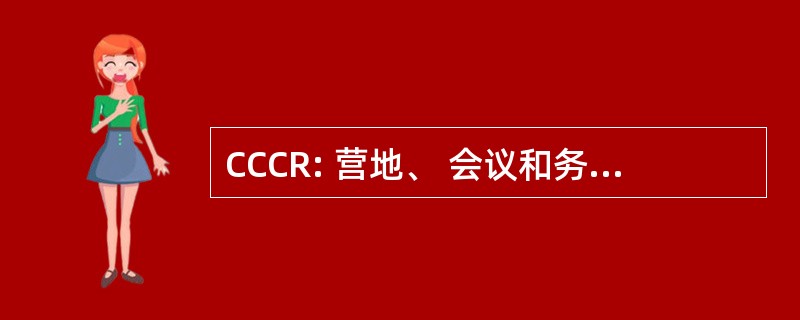 CCCR: 营地、 会议和务...